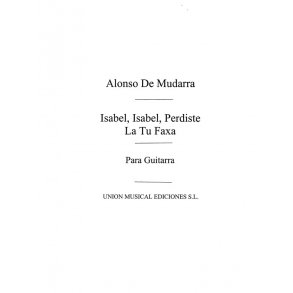 Alonso De Mudarra

Isabel, Isabel, Perdiste La Tu Faxa

Para Guitarra

UNION MUSICAL EDICIONES S.L.